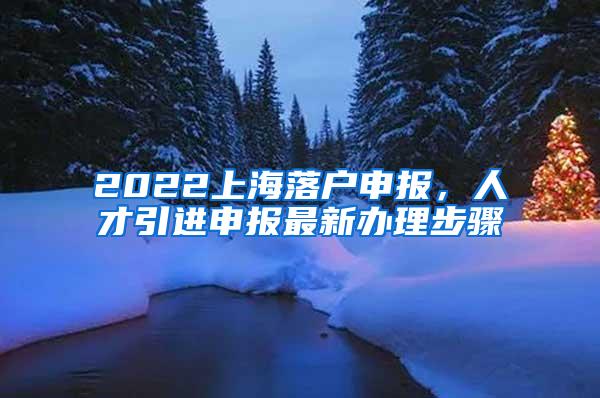 2022上海落户申报，人才引进申报最新办理步骤